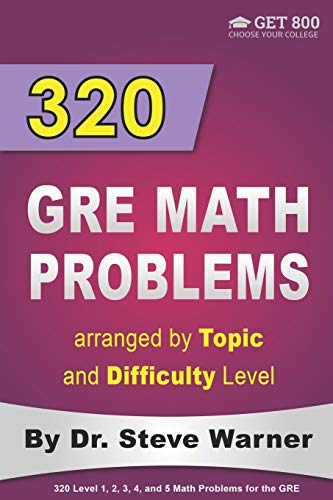 GET 800
CHOOSE YOUR COLLEGE

320

GRE MATH PROBLEMS

arranged by Topic and Difficulty Level

By Dr. Steve Warner

320 Level 1, 2, 3, 4, and 5 Math Problems for the GRE